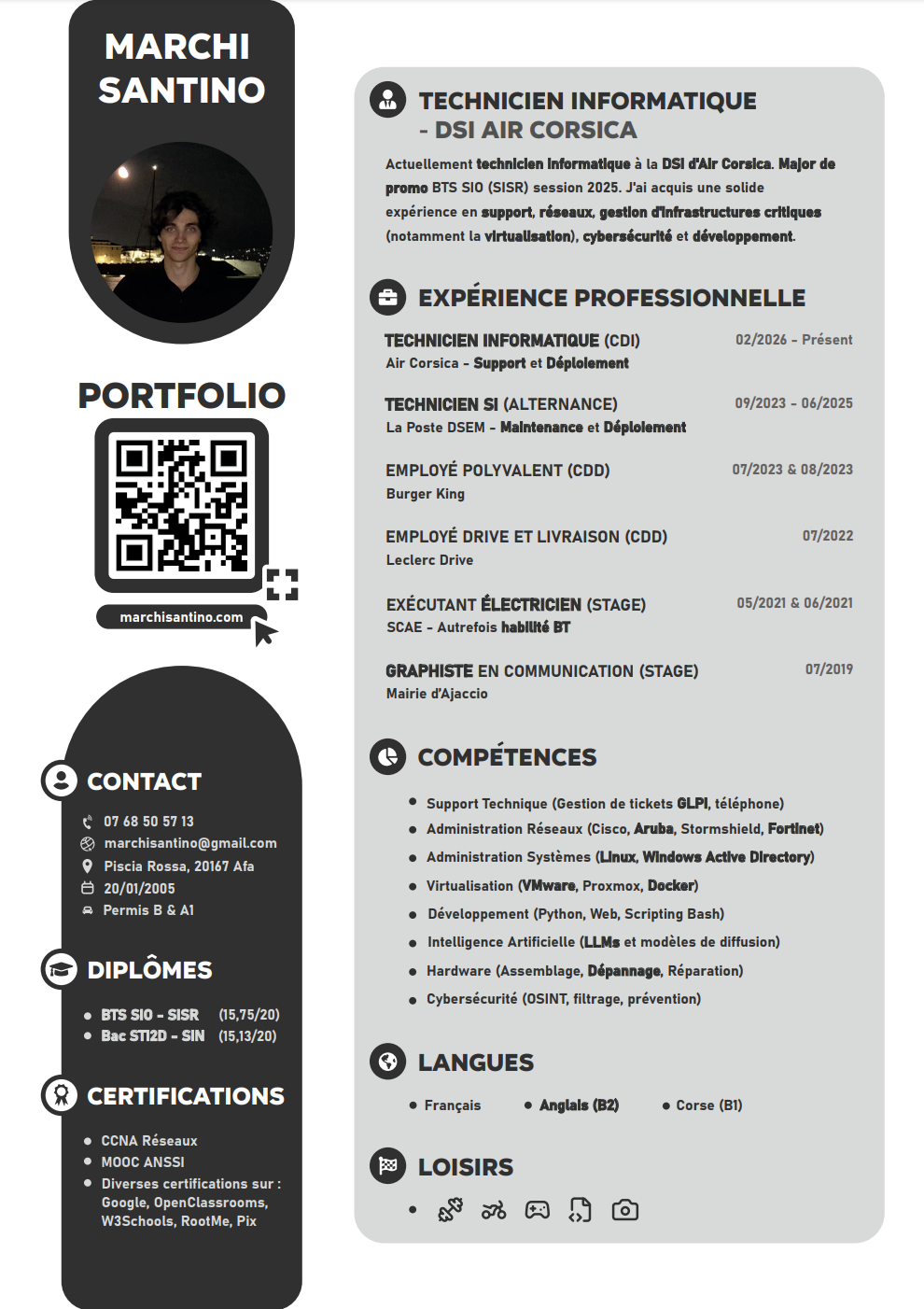 MARCHI SANTINO

PORTFOLIO

marchisantino.com

CONTACT

07 68 50 57 13
marchisantino@gmail.com
Piscia Rossa, 20167 Afa
20/01/2005
Permis B & A1

DIPLÔMES

- BTS SIO - SISR (15,75/20)
- Bac STI2D - SIN (15,13/20)

CERTIFICATIONS

- CCNA Réseaux
- MOOC ANSSI
- Diverses certifications sur : Google, OpenClassrooms, W3Schools, RootMe, Pix

TECHNICIEN INFORMATIQUE - DSI AIR CORSICA

Actuellement technicien informatique à la DSI d'Air Corsica. Major de promo BTS SIO (SISR) session 2025. J'ai acquis une solide expérience en support, réseaux, gestion d'infrastructures critiques (notamment la virtualisation), cybersécurité et développement.

EXPÉRIENCE PROFESSIONNELLE

TECHNICIEN INFORMATIQUE (CDI) 02/2026 - Présent
Air Corsica - Support et Déploiement

TECHNICIEN SI (ALTERNANCE) 09/2023 - 06/2025
La Poste DSEM - Maintenance et Déploiement

EMPLOYÉ POLYVALENT (CDD) 07/2023 & 08/2023
Burger King

EMPLOYÉ DRIVE ET LIVRAISON (CDD) 07/2022
Leclerc Drive

EXÉCUTANT ÉLECTRICIEN (STAGE) 05/2021 & 06/2021
SCAE - Autrefois habilité BT

GRAPHISTE EN COMMUNICATION (STAGE) 07/2019
Mairie d'Ajaccio

COMPÉTENCES

- Support Technique (Gestion de tickets GLPI, téléphone)
- Administration Réseaux (Cisco, Aruba, Stormshield, Fortinet)
- Administration Systèmes (Linux, Windows Active Directory)
- Virtualisation (VMware, Proxmox, Docker)
- Développement (Python, Web, Scripting Bash)
- Intelligence Artificielle (LLMs et modèles de diffusion)
- Hardware (Assemblage, Dépannage, Réparation)
- Cybersécurité (OSINT, filtrage, prévention)

LANGUES

- Français
- Anglais (B2)
- Corse (B1)

LOISIRS